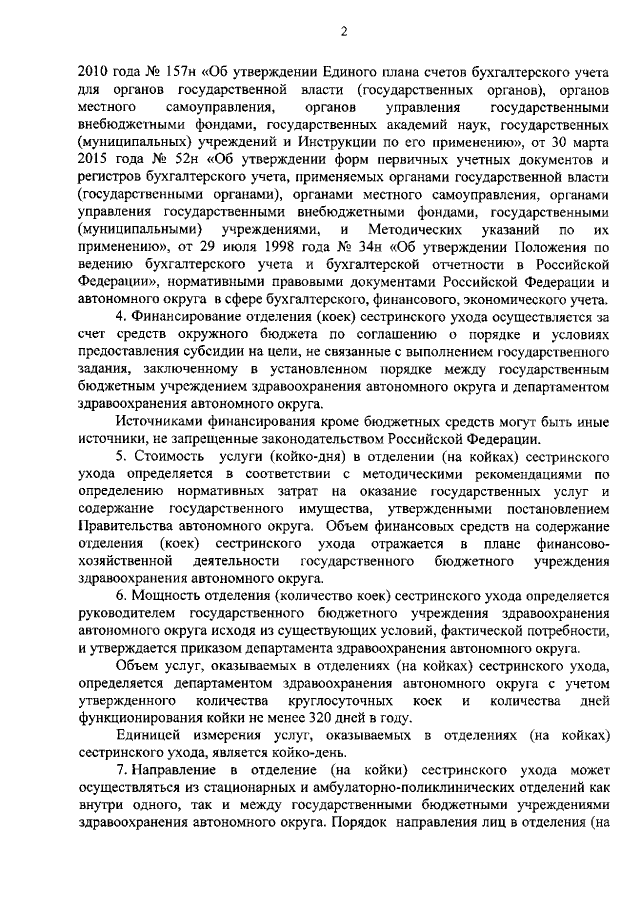 2

2010 года № 157н «Об утверждении Единого плана счетов бухгалтерского учета для органов государственной власти (государственных органов), органов местного самоуправления, органов управления государственными внебюджетными фондами, государственных академий наук, государственных (муниципальных) учреждений и Инструкции по его применению», от 30 марта 2015 года № 52н «Об утверждении форм первичных учетных документов и регистров бухгалтерского учета, применяемых органами государственной власти (государственными органами), органами местного самоуправления, органами управления государственными внебюджетными фондами, государственными (муниципальными) учреждениями, и Методических указаний по их применению», от 29 июля 1998 года № 34н «Об утверждении Положения по ведению бухгалтерского учета и бухгалтерской отчетности в Российской Федерации», нормативными правовыми документами Российской Федерации и автономного округа в сфере бухгалтерского, финансового, экономического учета.

4. Финансирование отделения (коек) сестринского ухода осуществляется за счет средств окружного бюджета по соглашению о порядке и условиях предоставления субсидии на цели, не связанные с выполнением государственного задания, заключенному в установленном порядке между государственным бюджетным учреждением здравоохранения автономного округа и департаментом здравоохранения автономного округа.

Источниками финансирования кроме бюджетных средств могут быть иные источники, не запрещенные законодательством Российской Федерации.

5. Стоимость услуги (койко-дня) в отделении (на койках) сестринского ухода определяется в соответствии с методическими рекомендациями по определению нормативных затрат на оказание государственных услуг и содержание государственного имущества, утвержденными постановлением Правительства автономного округа. Объем финансовых средств на содержание отделения (коек) сестринского ухода отражается в плане финансово-хозяйственной деятельности государственного бюджетного учреждения здравоохранения автономного округа.

6. Мощность отделения (количество коек) сестринского ухода определяется руководителем государственного бюджетного учреждения здравоохранения автономного округа исходя из существующих условий, фактической потребности, и утверждается приказом департамента здравоохранения автономного округа.

Объем услуг, оказываемых в отделениях (на койках) сестринского ухода, определяется департаментом здравоохранения автономного округа с учетом утвержденного количества круглосуточных коек и количества дней функционирования койки не менее 320 дней в году.

Единицей измерения услуг, оказываемых в отделениях (на койках) сестринского ухода, является койко-день.

7. Направление в отделение (на койки) сестринского ухода может осуществляться из стационарных и амбулаторно-поликлинических отделений как внутри одного, так и между государственными бюджетными учреждениями здравоохранения автономного округа. Порядок направления лиц в отделения (на